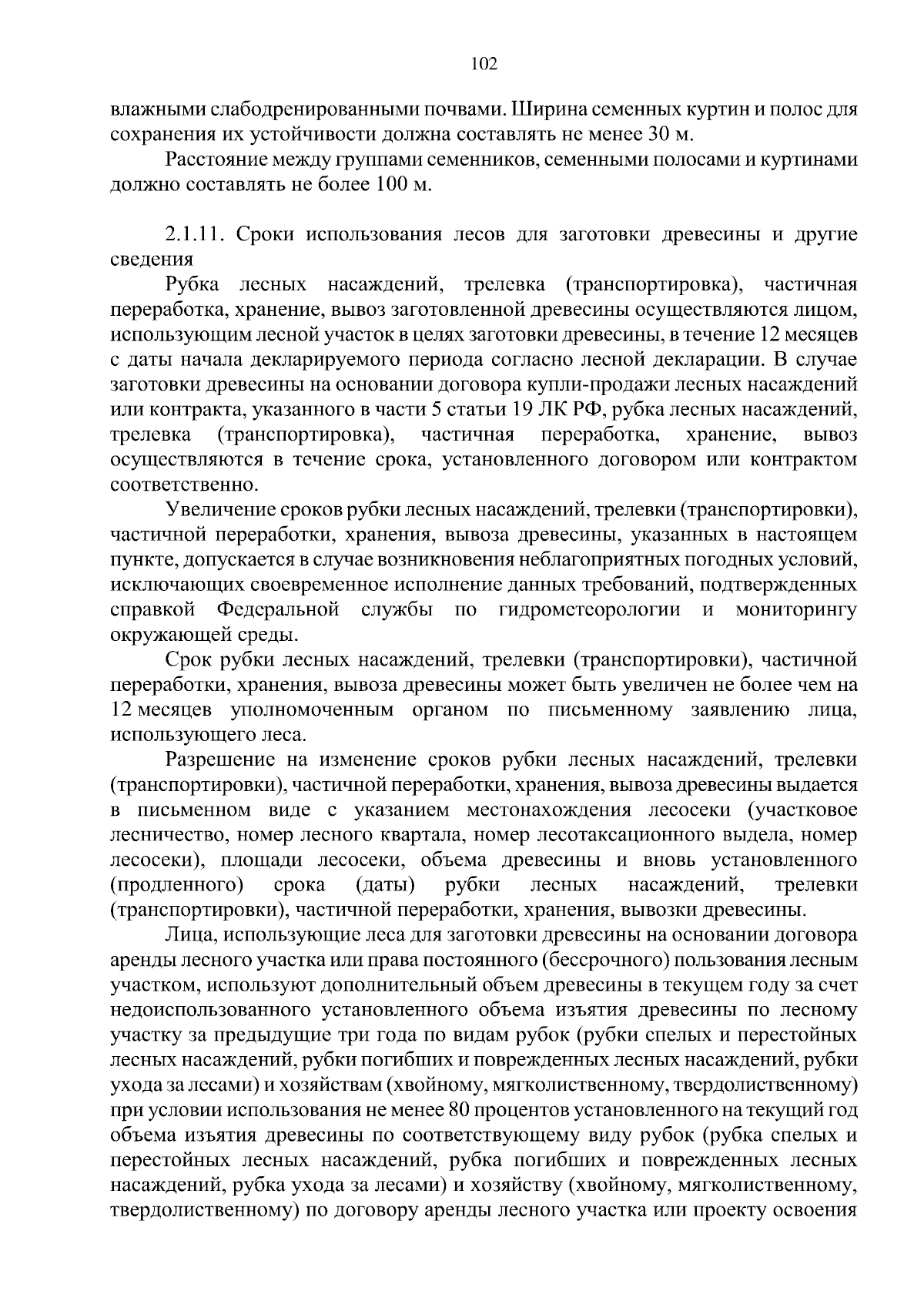 102

влажными слабодренированными почвами. Ширина семенных куртин и полос для сохранения их устойчивости должна составлять не менее 30 м.

Расстояние между группами семенников, семенными полосами и куртинами должно составлять не более 100 м.

2.1.11. Сроки использования лесов для заготовки древесины и другие сведения

Рубка лесных насаждений, трелевка (транспортировка), частичная переработка, хранение, вывоз заготовленной древесины осуществляются лицом, использующим лесной участок в целях заготовки древесины, в течение 12 месяцев с даты начала декларируемого периода согласно лесной декларации. В случае заготовки древесины на основании договора купли-продажи лесных насаждений или контракта, указанного в части 5 статьи 19 ЛК РФ, рубка лесных насаждений, трелевка (транспортировка), частичная переработка, хранение, вывоз осуществляются в течение срока, установленного договором или контрактом соответственно.

Увеличение сроков рубки лесных насаждений, трелевки (транспортировки), частичной переработки, хранения, вывоза древесины, указанных в настоящем пункте, допускается в случае возникновения неблагоприятных погодных условий, исключающих своевременное исполнение данных требований, подтвержденных справкой Федеральной службы по гидрометеорологии и мониторингу окружающей среды.

Срок рубки лесных насаждений, трелевки (транспортировки), частичной переработки, хранения, вывоза древесины может быть увеличен не более чем на 12 месяцев уполномоченным органом по письменному заявлению лица, использующего леса.

Разрешение на изменение сроков рубки лесных насаждений, трелевки (транспортировки), частичной переработки, хранения, вывоза древесины выдается в письменном виде с указанием местонахождения лесосеки (участковое лесничество, номер лесного квартала, номер лесотаксационного выдела, номер лесосеки), площади лесосеки, объема древесины и вновь установленного (продленного) срока (даты) рубки лесных насаждений, трелевки (транспортировки), частичной переработки, хранения, вывозки древесины.

Лица, использующие леса для заготовки древесины на основании договора аренды лесного участка или права постоянного (бессрочного) пользования лесным участком, используют дополнительный объем древесины в текущем году за счет недоиспользованного установленного объема изъятия древесины по лесному участку за предыдущие три года по видам рубок (рубки спелых и перестойных лесных насаждений, рубки погибших и поврежденных лесных насаждений, рубки ухода за лесами) и хозяйствам (хвойному, мягколиственному, твердолиственному) при условии использования не менее 80 процентов установленного на текущий год объема изъятия древесины по соответствующему виду рубок (рубка спелых и перестойных лесных насаждений, рубка погибших и поврежденных лесных насаждений, рубка ухода за лесами) и хозяйству (хвойному, мягколиственному, твердолиственному) по договору аренды лесного участка или проекту освоения